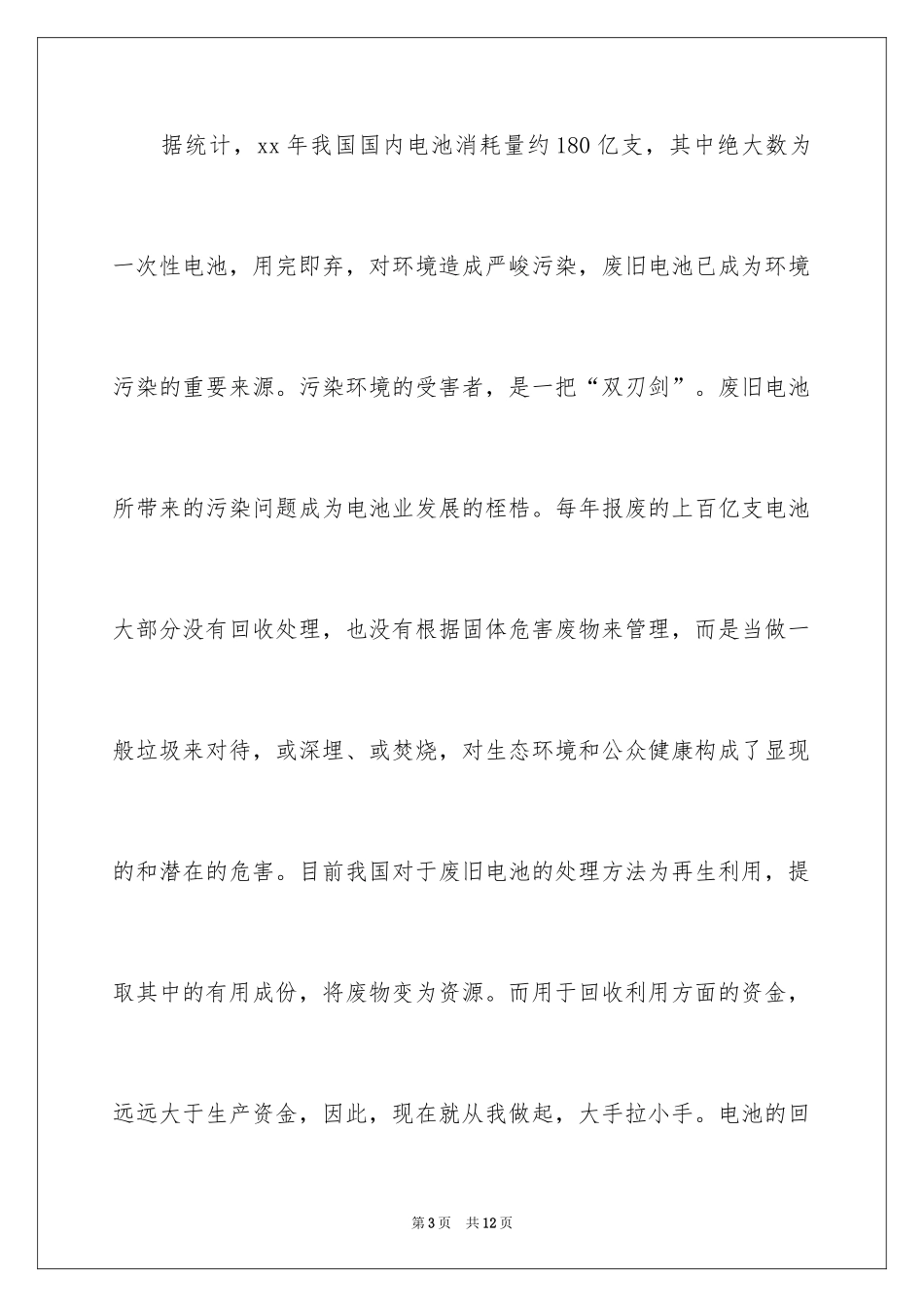 据统计，xx 年我国国内电池消耗量约 180 亿支，其中绝大数为一次性电池，用完即弃，对环境造成严峻污染，废旧电池已成为环境污染的重要来源。污染环境的受害者，是一把“双刃剑”。废旧电池所带来的污染问题成为电池业发展的桎梏。每年报废的上百亿支电池大部分没有回收处理，也没有根据固体危害废物来管理，而是当做一般垃圾来对待，或深埋、或焚烧，对生态环境和公众健康构成了显现的和潜在的危害。目前我国对于废旧电池的处理方法为再生利用，提取其中的有用成份，将废物变为资源。而用于回收利用方面的资金，远远大于生产资金，因此，现在就从我做起，大手拉小手。电池的回

第 3 页　共 12 页